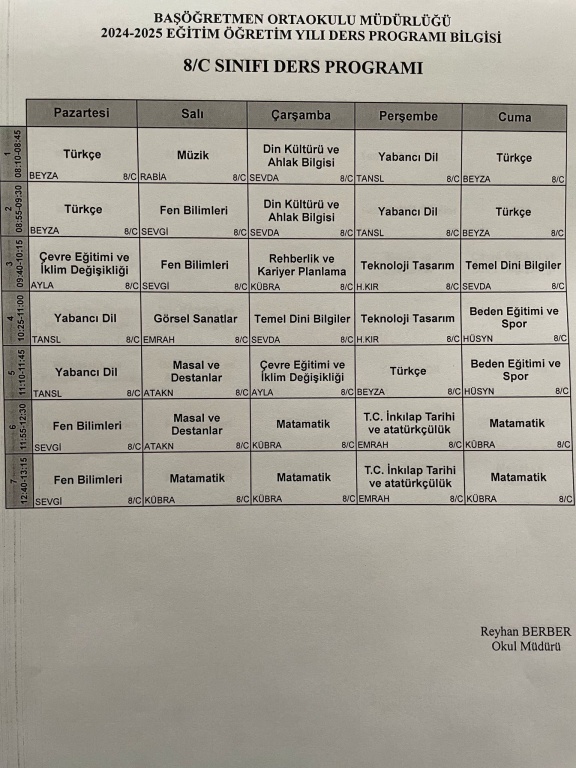 BAŞÖĞRETMEN ORTAOKULU MÜDÜRLÜĞÜ
2024-2025 EĞİTİM ÖĞRETİM YILI DERS PROGRAMI BİLGİSİ

8/C SINIFI DERS PROGRAMI

| | Pazartesi | Salı | Çarşamba | Perşembe | Cuma |
|---|---|---|---|---|---|
| 1 08:10-08:45 | Türkçe BEYZA 8/C | Müzik RABİA 8/C | Din Kültürü ve Ahlak Bilgisi SEVDA 8/C | Yabancı Dil TANSL 8/C | Türkçe BEYZA 8/C |
| 2 08:55-09:30 | Türkçe BEYZA 8/C | Fen Bilimleri SEVGİ 8/C | Din Kültürü ve Ahlak Bilgisi SEVDA 8/C | Yabancı Dil TANSL 8/C | Türkçe BEYZA 8/C |
| 3 09:40-10:15 | Çevre Eğitimi ve İklim Değişikliği AYLA 8/C | Fen Bilimleri SEVGİ 8/C | Rehberlik ve Kariyer Planlama KÜBRA 8/C | Teknoloji Tasarım H.KIR 8/C | Temel Dini Bilgiler SEVDA 8/C |
| 4 10:25-11:00 | Yabancı Dil TANSL 8/C | Görsel Sanatlar EMRAH 8/C | Temel Dini Bilgiler SEVDA 8/C | Teknoloji Tasarım H.KIR 8/C | Beden Eğitimi ve Spor HÜSYN 8/C |
| 5 11:10-11:45 | Yabancı Dil TANSL 8/C | Masal ve Destanlar ATAKN 8/C | Çevre Eğitimi ve İklim Değişikliği AYLA 8/C | Türkçe BEYZA 8/C | Beden Eğitimi ve Spor HÜSYN 8/C |
| 6 11:55-12:30 | Fen Bilimleri SEVGİ 8/C | Masal ve Destanlar ATAKN 8/C | Matamatik KÜBRA 8/C | T.C. İnkılap Tarihi ve atatürkçülük EMRAH 8/C | Matamatik KÜBRA 8/C |
| 7 12:40-13:15 | Fen Bilimleri SEVGİ 8/C | Matamatik KÜBRA 8/C | Matamatik KÜBRA 8/C | T.C. İnkılap Tarihi ve atatürkçülük EMRAH 8/C | Matamatik KÜBRA 8/C |

Reyhan BERBER
Okul Müdürü